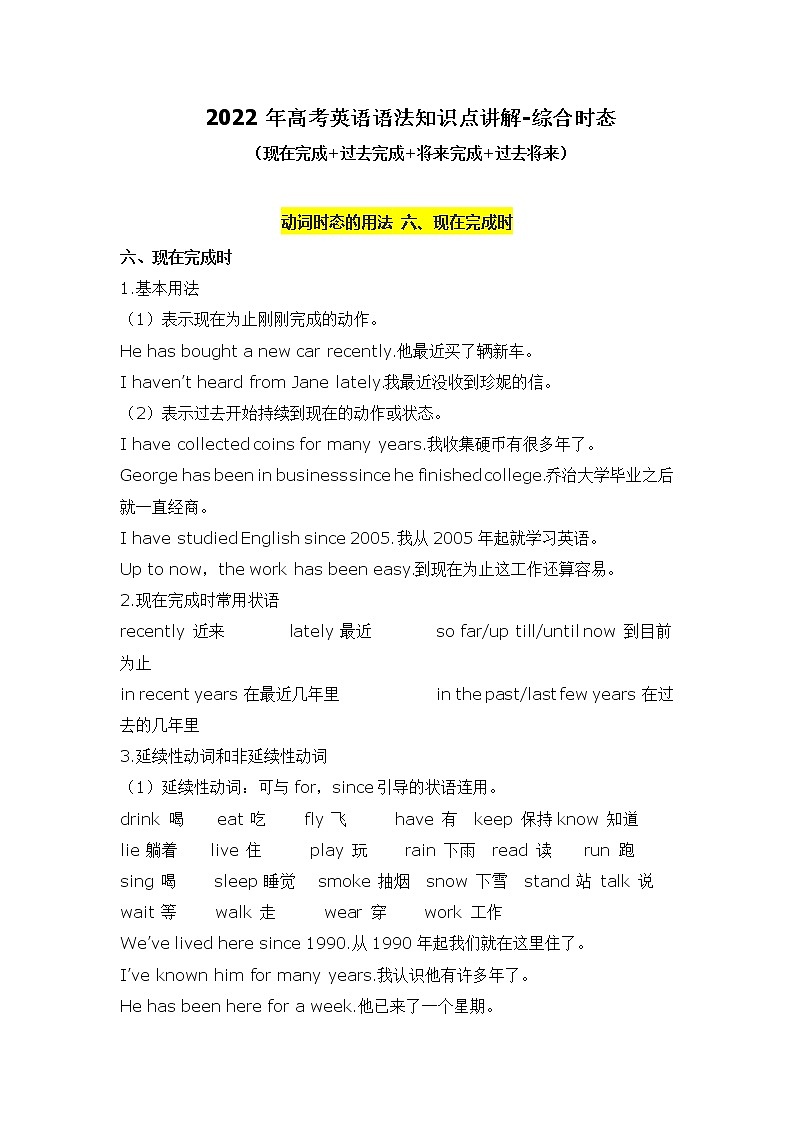 2022 年高考英语语法知识点讲解-综合时态
（现在完成+过去完成+将来完成+过去将来）

动词时态的用法 六、现在完成时

六、现在完成时
1.基本用法
（1）表示现在为止刚刚完成的动作。
He has bought a new car recently.他最近买了辆新车。
I haven't heard from Jane lately.我最近没收到珍妮的信。
（2）表示过去开始持续到现在的动作或状态。
I have collected coins for many years.我收集硬币有很多年了。
George has been in business since he finished college.乔治大学毕业之后就一直经商。
I have studied English since 2005.我从 2005 年起就学习英语。
Up to now，the work has been easy.到现在为止这工作还算容易。
2.现在完成时常用状语
recently 近来 lately 最近 so far/up till/until now 到目前为止
in recent years 在最近几年里 in the past/last few years 在过去的几年里
3.延续性动词和非延续性动词
（1）延续性动词：可与 for，since 引导的状语连用。
drink 喝 eat 吃 fly 飞 have 有 keep 保持 know 知道
lie 躺着 live 住 play 玩 rain 下雨 read 读 run 跑
sing 喝 sleep 睡觉 smoke 抽烟 snow 下雪 stand 站 talk 说
wait 等 walk 走 wear 穿 work 工作
We've lived here since 1990.从 1990 年起我们就在这里住了。
I've known him for many years.我认识他有许多年了。
He has been here for a week.他已来了一个星期。